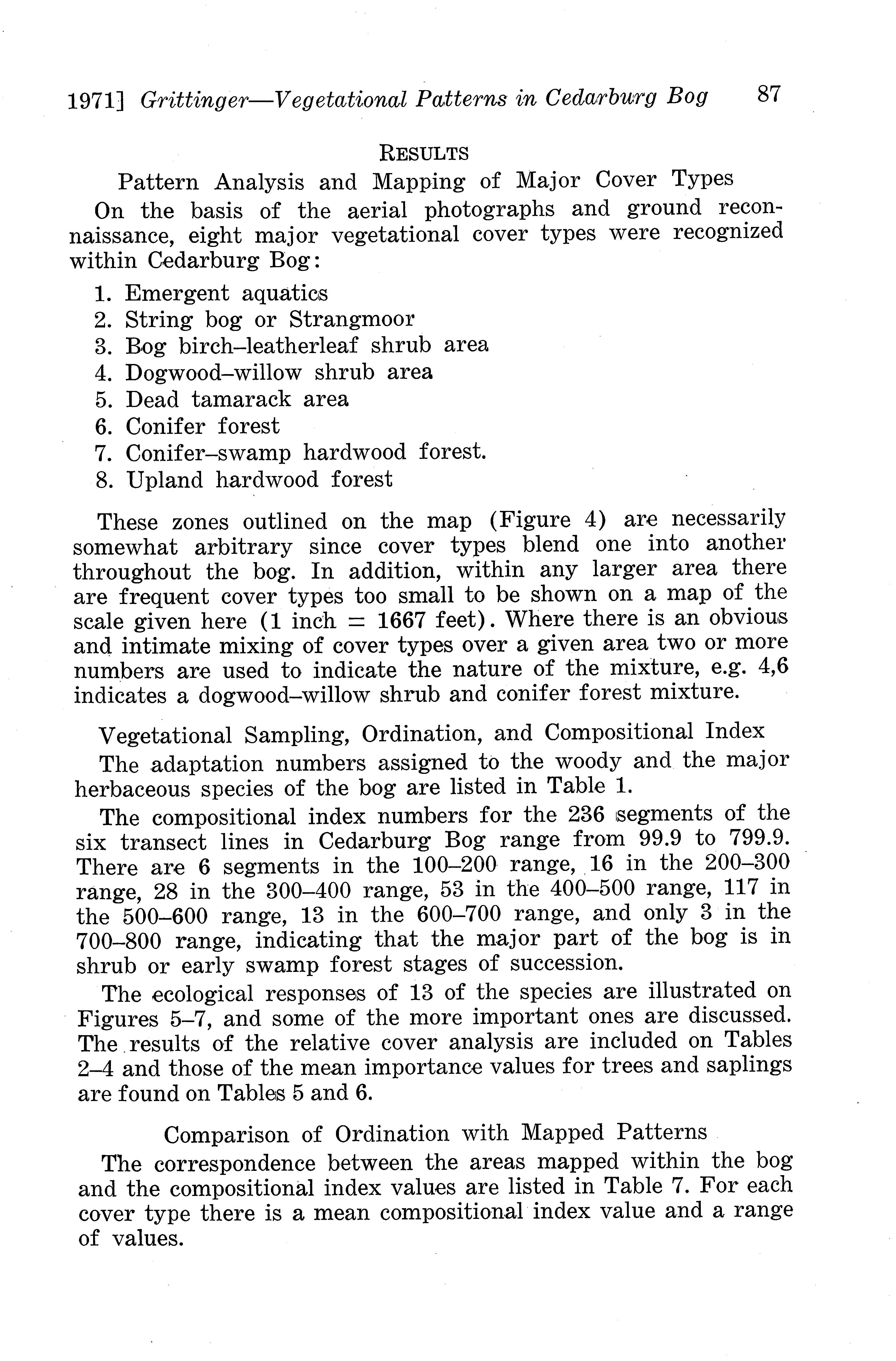 1971] Grittinger—Vegetational Patterns in Cedarburg Bog 87

RESULTS

Pattern Analysis and Mapping of Major Cover Types

On the basis of the aerial photographs and ground reconnaissance, eight major vegetational cover types were recognized within Cedarburg Bog:

1. Emergent aquatics
2. String bog or Strangmoor
3. Bog birch–leatherleaf shrub area
4. Dogwood–willow shrub area
5. Dead tamarack area
6. Conifer forest
7. Conifer–swamp hardwood forest.
8. Upland hardwood forest

These zones outlined on the map (Figure 4) are necessarily somewhat arbitrary since cover types blend one into another throughout the bog. In addition, within any larger area there are frequent cover types too small to be shown on a map of the scale given here (1 inch = 1667 feet). Where there is an obvious and intimate mixing of cover types over a given area two or more numbers are used to indicate the nature of the mixture, e.g. 4,6 indicates a dogwood–willow shrub and conifer forest mixture.

Vegetational Sampling, Ordination, and Compositional Index

The adaptation numbers assigned to the woody and the major herbaceous species of the bog are listed in Table 1.

The compositional index numbers for the 236 segments of the six transect lines in Cedarburg Bog range from 99.9 to 799.9. There are 6 segments in the 100–200 range, 16 in the 200–300 range, 28 in the 300–400 range, 53 in the 400–500 range, 117 in the 500–600 range, 13 in the 600–700 range, and only 3 in the 700–800 range, indicating that the major part of the bog is in shrub or early swamp forest stages of succession.

The ecological responses of 13 of the species are illustrated on Figures 5–7, and some of the more important ones are discussed. The results of the relative cover analysis are included on Tables 2–4 and those of the mean importance values for trees and saplings are found on Tables 5 and 6.

Comparison of Ordination with Mapped Patterns

The correspondence between the areas mapped within the bog and the compositional index values are listed in Table 7. For each cover type there is a mean compositional index value and a range of values.